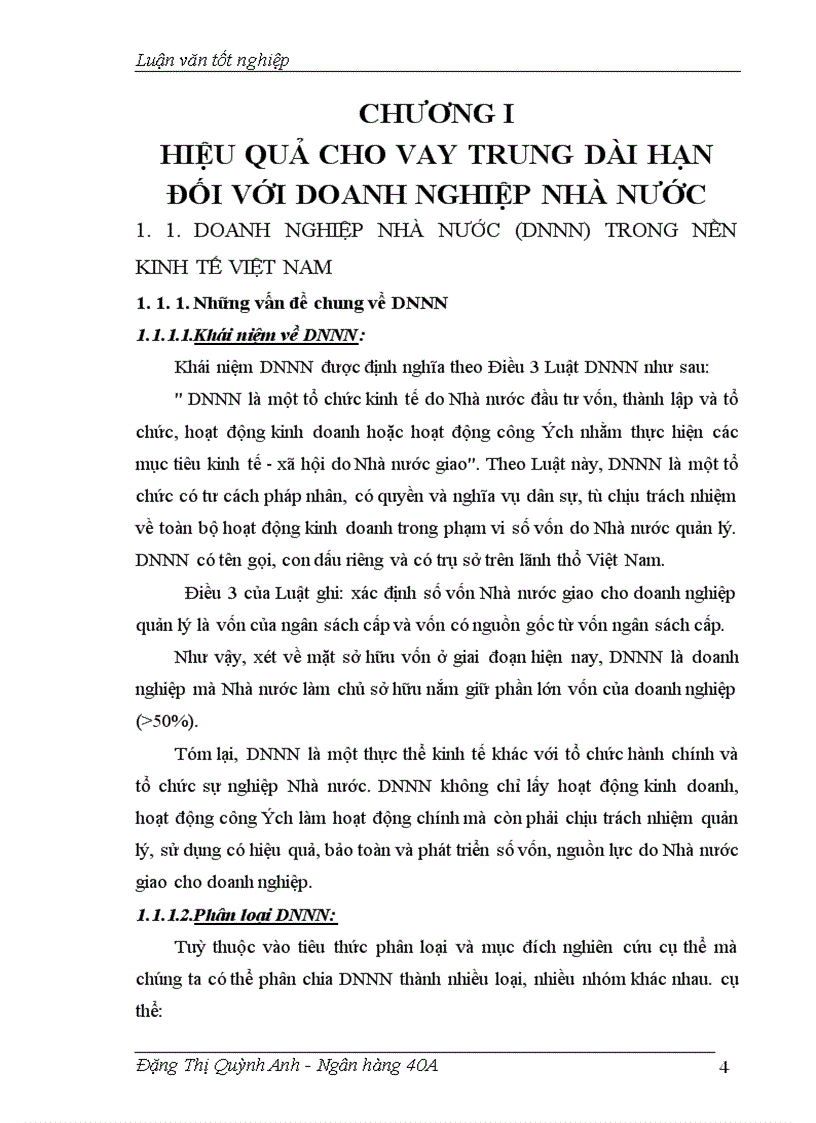 Luận văn tốt nghiệp

CHƯƠNG I
HIỆU QUẢ CHO VAY TRUNG DÀI HẠN
ĐỐI VỚI DOANH NGHIỆP NHÀ NƯỚC

1. 1. DOANH NGHIỆP NHÀ NƯỚC (DNNN) TRONG NỀN KINH TẾ VIỆT NAM

1. 1. 1. Những vấn đề chung về DNNN

1.1.1.1.Khái niệm về DNNN:

Khái niệm DNNN được định nghĩa theo Điều 3 Luật DNNN như sau:

" DNNN là một tổ chức kinh tế do Nhà nước đầu tư vốn, thành lập và tổ chức, hoạt động kinh doanh hoặc hoạt động công Ých nhằm thực hiện các mục tiêu kinh tế - xã hội do Nhà nước giao". Theo Luật này, DNNN là một tổ chức có tư cách pháp nhân, có quyền và nghĩa vụ dân sự, tù chịu trách nhiệm về toàn bộ hoạt động kinh doanh trong phạm vi số vốn do Nhà nước quản lý. DNNN có tên gọi, con dấu riêng và có trụ sở trên lãnh thổ Việt Nam.

Điều 3 của Luật ghi: xác định số vốn Nhà nước giao cho doanh nghiệp quản lý là vốn của ngân sách cấp và vốn có nguồn gốc từ vốn ngân sách cấp.

Như vậy, xét về mặt sở hữu vốn ở giai đoạn hiện nay, DNNN là doanh nghiệp mà Nhà nước làm chủ sở hữu nắm giữ phần lớn vốn của doanh nghiệp (>50%).

Tóm lại, DNNN là một thực thể kinh tế khác với tổ chức hành chính và tổ chức sự nghiệp Nhà nước. DNNN không chỉ lấy hoạt động kinh doanh, hoạt động công Ých làm hoạt động chính mà còn phải chịu trách nhiệm quản lý, sử dụng có hiệu quả, bảo toàn và phát triển số vốn, nguồn lực do Nhà nước giao cho doanh nghiệp.

1.1.1.2.Phân loại DNNN:

Tuỳ thuộc vào tiêu thức phân loại và mục đích nghiên cứu cụ thể mà chúng ta có thể phân chia DNNN thành nhiều loại, nhiều nhóm khác nhau. cụ thể:

Đặng Thị Quỳnh Anh - Ngân hàng 40A 4